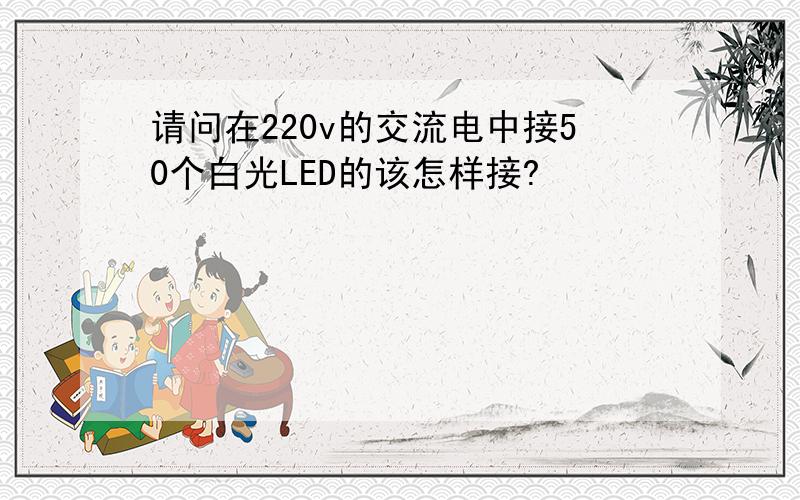 请问在220v的交流电中接50个白光LED的该怎样接?